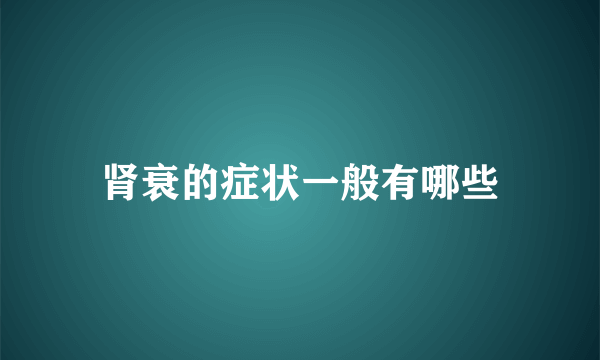 肾衰的症状一般有哪些